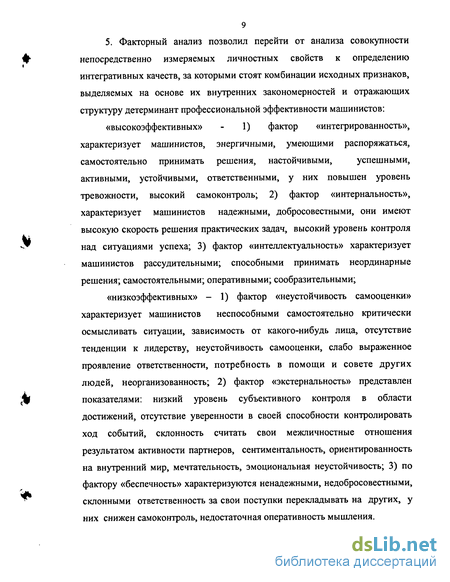 9

5. Факторный анализ позволил перейти от анализа совокупности непосредственно измеряемых личностных свойств к определению интегративных качеств, за которыми стоят комбинации исходных признаков, выделяемых на основе их внутренних закономерностей и отражающих структуру детерминант профессиональной эффективности машинистов:

«высокоэффективных» - 1) фактор «интегрированность», характеризует машинистов, энергичными, умеющими распоряжаться, самостоятельно принимать решения, настойчивыми, успешными, активными, устойчивыми, ответственными, у них повышен уровень тревожности, высокий самоконтроль; 2) фактор «интернальность», характеризует машинистов надежными, добросовестными, они имеют высокую скорость решения практических задач, высокий уровень контроля над ситуациями успеха; 3) фактор «интеллектуальность» характеризует машинистов рассудительными; способными принимать неординарные решения; самостоятельными; оперативными; сообразительными;

«низкоэффективных» – 1) фактор «неустойчивость самооценки» характеризует машинистов неспособными самостоятельно критически осмысливать ситуации, зависимость от какого-нибудь лица, отсутствие тенденции к лидерству, неустойчивость самооценки, слабо выраженное проявление ответственности, потребность в помощи и совете других людей, неорганизованность; 2) фактор «экстернальность» представлен показателями: низкий уровень субъективного контроля в области достижений, отсутствие уверенности в своей способности контролировать ход событий, склонность считать свои межличностные отношения результатом активности партнеров, сентиментальность, ориентированность на внутренний мир, мечтательность, эмоциональная неустойчивость; 3) по фактору «беспечность» характеризуются ненадежными, недобросовестными, склонными ответственность за свои поступки перекладывать на других, у них снижен самоконтроль, недостаточная оперативность мышления.

dsLib.net
библиотека диссертаций